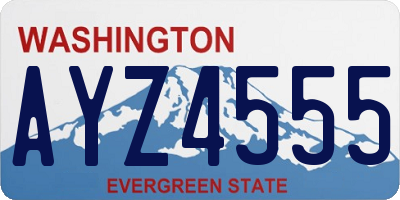 WASHINGTON
AYZ4555
EVERGREEN STATE